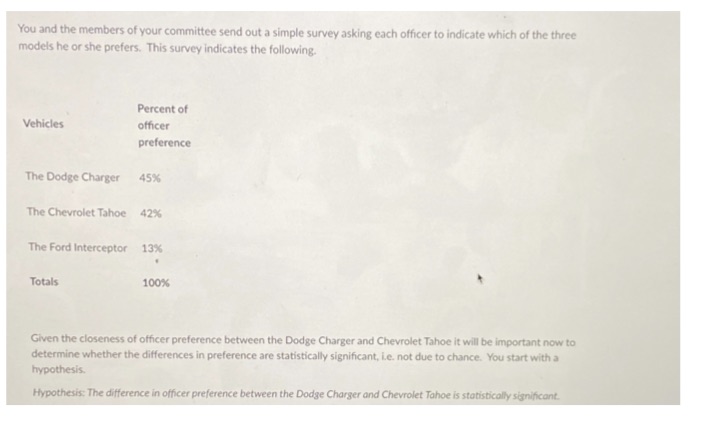 You and the members of your committee send out a simple survey asking each officer to indicate which of the three models he or she prefers. This survey indicates the following.

| Vehicles | Percent of officer preference |
|---|---|
| The Dodge Charger | 45% |
| The Chevrolet Tahoe | 42% |
| The Ford Interceptor | 13% |
| Totals | 100% |

Given the closeness of officer preference between the Dodge Charger and Chevrolet Tahoe it will be important now to determine whether the differences in preference are statistically significant, i.e. not due to chance. You start with a hypothesis.

Hypothesis: The difference in officer preference between the Dodge Charger and Chevrolet Tahoe is statistically significant.